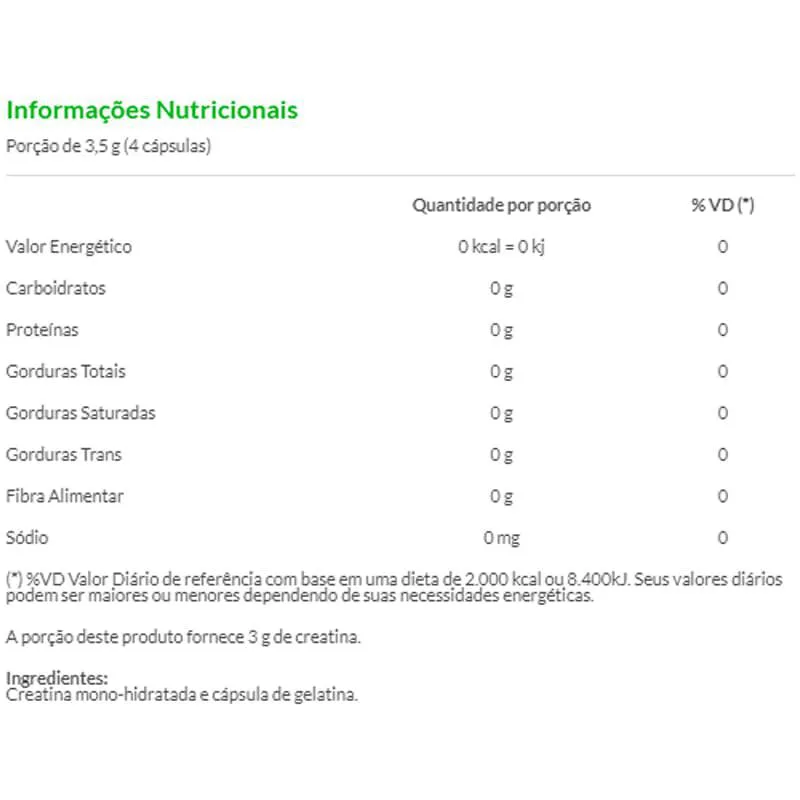 Informações Nutricionais
Porção de 3,5 g (4 cápsulas)

| | Quantidade por porção | % VD (*) |
|---|---|---|
| Valor Energético | 0 kcal = 0 kj | 0 |
| Carboidratos | 0 g | 0 |
| Proteínas | 0 g | 0 |
| Gorduras Totais | 0 g | 0 |
| Gorduras Saturadas | 0 g | 0 |
| Gorduras Trans | 0 g | 0 |
| Fibra Alimentar | 0 g | 0 |
| Sódio | 0 mg | 0 |

(*) %VD Valor Diário de referência com base em uma dieta de 2.000 kcal ou 8.400kJ. Seus valores diários podem ser maiores ou menores dependendo de suas necessidades energéticas.

A porção deste produto fornece 3 g de creatina.

Ingredientes:
Creatina mono-hidratada e cápsula de gelatina.